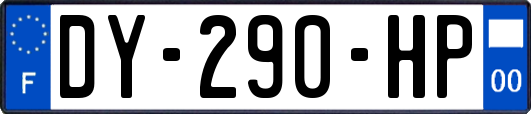 F
DY-290-HP
00